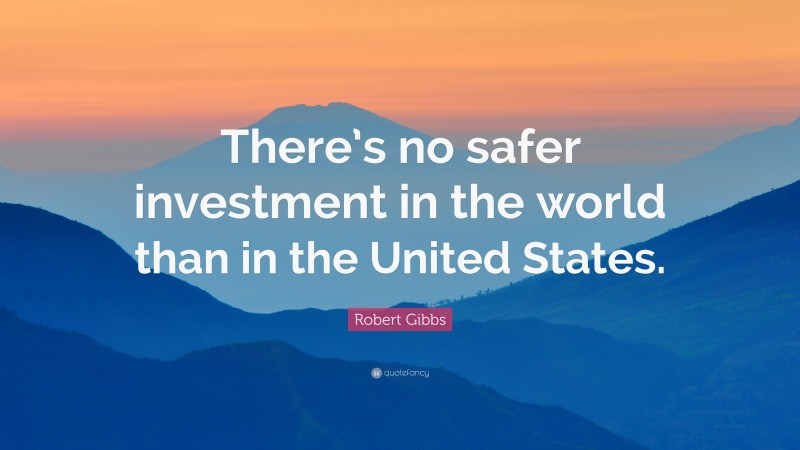 There's no safer investment in the world than in the United States.

Robert Gibbs

quotefancy